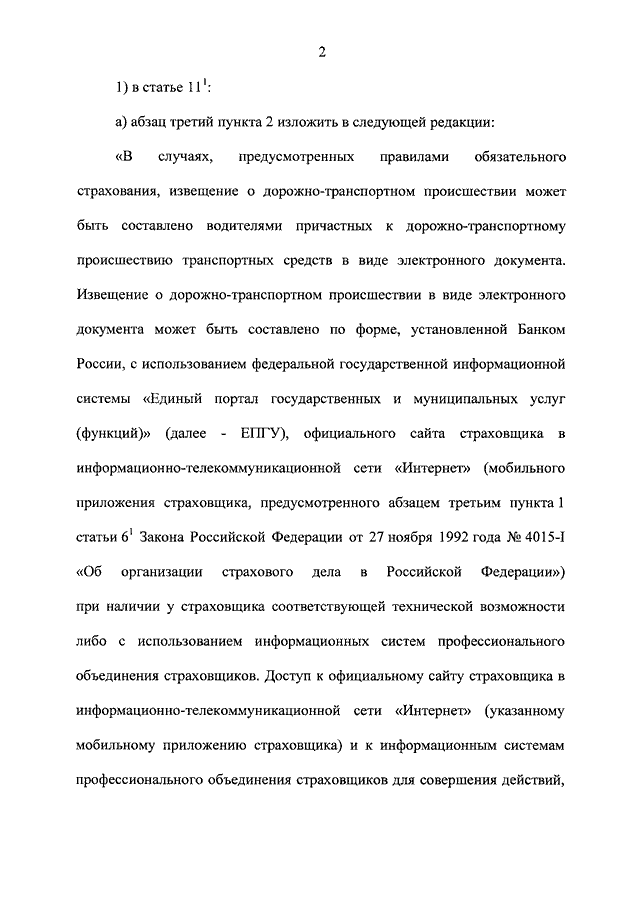 2

1) в статье $11^1$:

а) абзац третий пункта 2 изложить в следующей редакции:

«В случаях, предусмотренных правилами обязательного страхования, извещение о дорожно-транспортном происшествии может быть составлено водителями причастных к дорожно-транспортному происшествию транспортных средств в виде электронного документа. Извещение о дорожно-транспортном происшествии в виде электронного документа может быть составлено по форме, установленной Банком России, с использованием федеральной государственной информационной системы «Единый портал государственных и муниципальных услуг (функций)» (далее - ЕПГУ), официального сайта страховщика в информационно-телекоммуникационной сети «Интернет» (мобильного приложения страховщика, предусмотренного абзацем третьим пункта 1 статьи $6^1$ Закона Российской Федерации от 27 ноября 1992 года № 4015-I «Об организации страхового дела в Российской Федерации») при наличии у страховщика соответствующей технической возможности либо с использованием информационных систем профессионального объединения страховщиков. Доступ к официальному сайту страховщика в информационно-телекоммуникационной сети «Интернет» (указанному мобильному приложению страховщика) и к информационным системам профессионального объединения страховщиков для совершения действий,